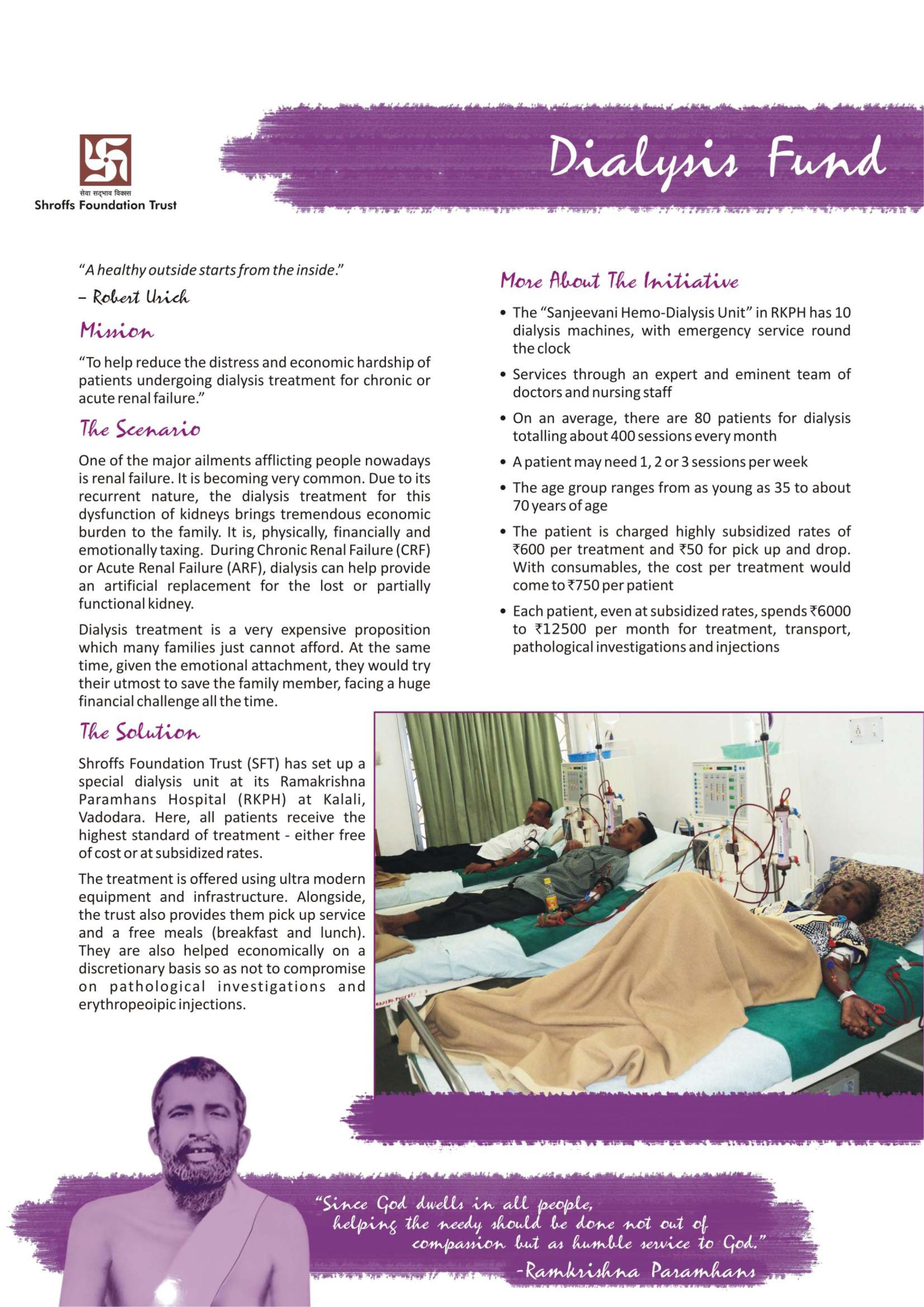 सेवा सद्भाव विकास
Shroffs Foundation Trust

Dialysis Fund

"A healthy outside starts from the inside."

– Robert Urich

Mission

"To help reduce the distress and economic hardship of patients undergoing dialysis treatment for chronic or acute renal failure."

The Scenario

One of the major ailments afflicting people nowadays is renal failure. It is becoming very common. Due to its recurrent nature, the dialysis treatment for this dysfunction of kidneys brings tremendous economic burden to the family. It is, physically, financially and emotionally taxing. During Chronic Renal Failure (CRF) or Acute Renal Failure (ARF), dialysis can help provide an artificial replacement for the lost or partially functional kidney.

Dialysis treatment is a very expensive proposition which many families just cannot afford. At the same time, given the emotional attachment, they would try their utmost to save the family member, facing a huge financial challenge all the time.

The Solution

Shroffs Foundation Trust (SFT) has set up a special dialysis unit at its Ramakrishna Paramhans Hospital (RKPH) at Kalali, Vadodara. Here, all patients receive the highest standard of treatment - either free of cost or at subsidized rates.

The treatment is offered using ultra modern equipment and infrastructure. Alongside, the trust also provides them pick up service and a free meals (breakfast and lunch). They are also helped economically on a discretionary basis so as not to compromise on pathological investigations and erythropeoipic injections.

More About The Initiative

• The "Sanjeevani Hemo-Dialysis Unit" in RKPH has 10 dialysis machines, with emergency service round the clock

• Services through an expert and eminent team of doctors and nursing staff

• On an average, there are 80 patients for dialysis totalling about 400 sessions every month

• A patient may need 1, 2 or 3 sessions per week

• The age group ranges from as young as 35 to about 70 years of age

• The patient is charged highly subsidized rates of ₹600 per treatment and ₹50 for pick up and drop. With consumables, the cost per treatment would come to ₹750 per patient

• Each patient, even at subsidized rates, spends ₹6000 to ₹12500 per month for treatment, transport, pathological investigations and injections

"Since God dwells in all people, helping the needy should be done not out of compassion but as humble service to God."
-Ramkrishna Paramhans